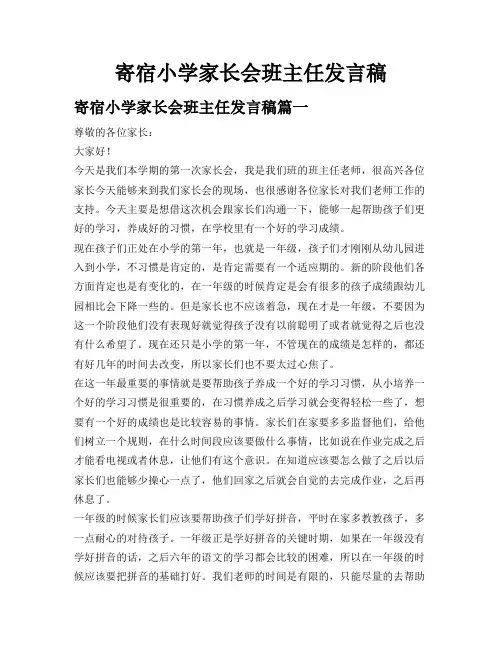 寄宿小学家长会班主任发言稿

寄宿小学家长会班主任发言稿篇一

尊敬的各位家长：

大家好！

今天是我们本学期的第一次家长会，我是我们班的班主任老师，很高兴各位家长今天能够来到我们家长会的现场，也很感谢各位家长对我们老师工作的支持。今天主要是想借这次机会跟家长们沟通一下，能够一起帮助孩子们更好的学习，养成好的习惯，在学校里有一个好的学习成绩。

现在孩子们正处在小学的第一年，也就是一年级，孩子们才刚刚从幼儿园进入到小学，不习惯是肯定的，是肯定需要有一个适应期的。新的阶段他们各方面肯定也是有变化的，在一年级的时候肯定是会有很多的孩子成绩跟幼儿园相比会下降一些的。但是家长也不应该着急，现在才是一年级，不要因为这一个阶段他们没有表现好就觉得孩子没有以前聪明了或者就觉得之后也没有什么希望了。现在还只是小学的第一年，不管现在的成绩是怎样的，都还有好几年的时间去改变，所以家长们也不要太过心焦了。

在这一年最重要的事情就是要帮助孩子养成一个好的学习习惯，从小培养一个好的学习习惯是很重要的，在习惯养成之后学习就会变得轻松一些了，想要有一个好的成绩也是比较容易的事情。家长们在家要多多监督他们，给他们树立一个规则，在什么时间段应该要做什么事情，比如说在作业完成之后才能看电视或者休息，让他们有这个意识。在知道应该要怎么做了之后以后家长们也能够少操心一点了，他们回家之后就会自觉的去完成作业，之后再休息了。

一年级的时候家长们应该要帮助孩子们学好拼音，平时在家多教教孩子，多一点耐心的对待孩子。一年级正是学好拼音的关键时期，如果在一年级没有学好拼音的话，之后六年的语文的学习都会比较的困难，所以在一年级的时候应该要把拼音的基础打好。我们老师的时间是有限的，只能尽量的去帮助